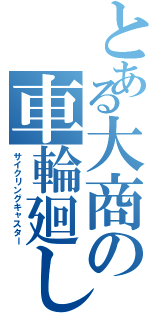 とある大商の車輪廻し

サイクリングキャスター